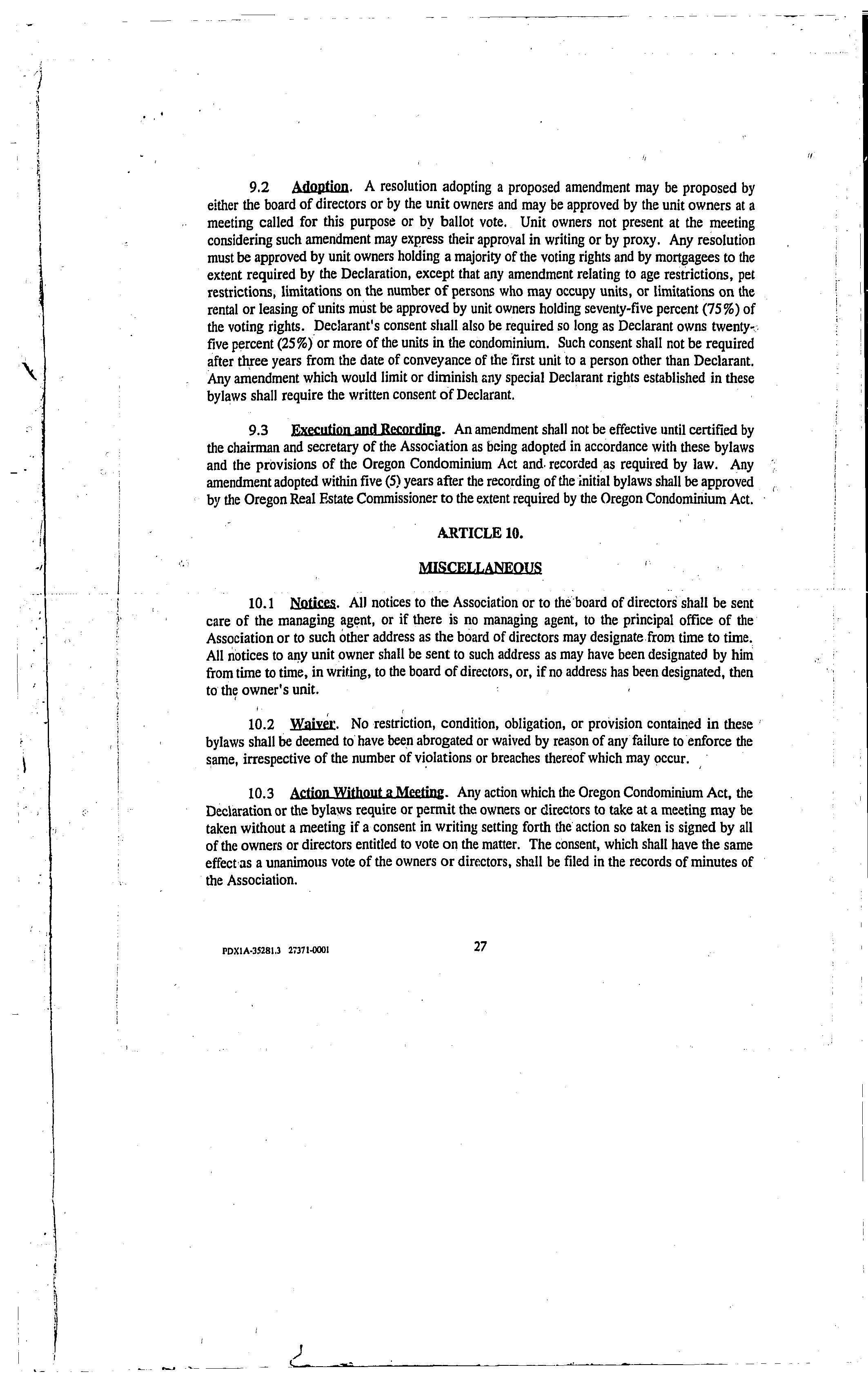 9.2 Adoption. A resolution adopting a proposed amendment may be proposed by either the board of directors or by the unit owners and may be approved by the unit owners at a meeting called for this purpose or by ballot vote. Unit owners not present at the meeting considering such amendment may express their approval in writing or by proxy. Any resolution must be approved by unit owners holding a majority of the voting rights and by mortgagees to the extent required by the Declaration, except that any amendment relating to age restrictions, pet restrictions, limitations on the number of persons who may occupy units, or limitations on the rental or leasing of units must be approved by unit owners holding seventy-five percent (75%) of the voting rights. Declarant's consent shall also be required so long as Declarant owns twenty-five percent (25%) or more of the units in the condominium. Such consent shall not be required after three years from the date of conveyance of the first unit to a person other than Declarant. Any amendment which would limit or diminish any special Declarant rights established in these bylaws shall require the written consent of Declarant.

9.3 Execution and Recording. An amendment shall not be effective until certified by the chairman and secretary of the Association as being adopted in accordance with these bylaws and the provisions of the Oregon Condominium Act and recorded as required by law. Any amendment adopted within five (5) years after the recording of the initial bylaws shall be approved by the Oregon Real Estate Commissioner to the extent required by the Oregon Condominium Act.

ARTICLE 10.

MISCELLANEOUS

10.1 Notices. All notices to the Association or to the board of directors shall be sent care of the managing agent, or if there is no managing agent, to the principal office of the Association or to such other address as the board of directors may designate from time to time. All notices to any unit owner shall be sent to such address as may have been designated by him from time to time, in writing, to the board of directors, or, if no address has been designated, then to the owner's unit.

10.2 Waiver. No restriction, condition, obligation, or provision contained in these bylaws shall be deemed to have been abrogated or waived by reason of any failure to enforce the same, irrespective of the number of violations or breaches thereof which may occur.

10.3 Action Without a Meeting. Any action which the Oregon Condominium Act, the Declaration or the bylaws require or permit the owners or directors to take at a meeting may be taken without a meeting if a consent in writing setting forth the action so taken is signed by all of the owners or directors entitled to vote on the matter. The consent, which shall have the same effect as a unanimous vote of the owners or directors, shall be filed in the records of minutes of the Association.

PDX1A-35281.3 27371-0001 27